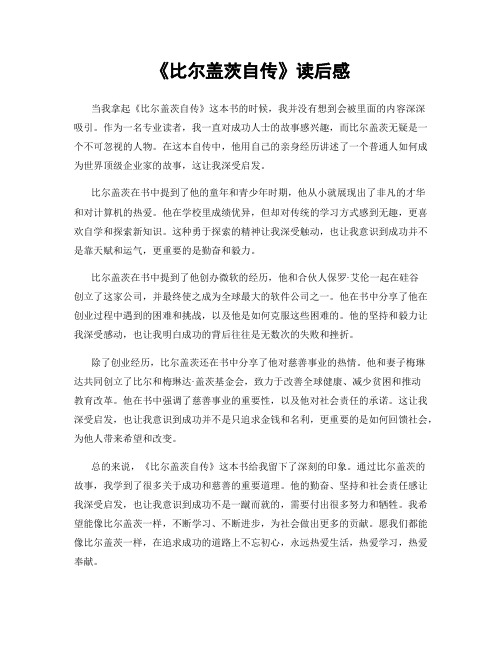 《比尔盖茨自传》读后感

当我拿起《比尔盖茨自传》这本书的时候，我并没有想到会被里面的内容深深吸引。作为一名专业读者，我一直对成功人士的故事感兴趣，而比尔盖茨无疑是一个不可忽视的人物。在这本自传中，他用自己的亲身经历讲述了一个普通人如何成为世界顶级企业家的故事，这让我深受启发。

比尔盖茨在书中提到了他的童年和青少年时期，他从小就展现出了非凡的才华和对计算机的热爱。他在学校里成绩优异，但却对传统的学习方式感到无趣，更喜欢自学和探索新知识。这种勇于探索的精神让我深受触动，也让我意识到成功并不是靠天赋和运气，更重要的是勤奋和毅力。

比尔盖茨在书中提到了他创办微软的经历，他和合伙人保罗·艾伦一起在硅谷创立了这家公司，并最终使之成为全球最大的软件公司之一。他在书中分享了他在创业过程中遇到的困难和挑战，以及他是如何克服这些困难的。他的坚持和毅力让我深受感动，也让我明白成功的背后往往是无数次的失败和挫折。

除了创业经历，比尔盖茨还在书中分享了他对慈善事业的热情。他和妻子梅琳达共同创立了比尔和梅琳达·盖茨基金会，致力于改善全球健康、减少贫困和推动教育改革。他在书中强调了慈善事业的重要性，以及他对社会责任的承诺。这让我深受启发，也让我意识到成功并不是只追求金钱和名利，更重要的是如何回馈社会，为他人带来希望和改变。

总的来说，《比尔盖茨自传》这本书给我留下了深刻的印象。通过比尔盖茨的故事，我学到了很多关于成功和慈善的重要道理。他的勤奋、坚持和社会责任感让我深受启发，也让我意识到成功不是一蹴而就的，需要付出很多努力和牺牲。我希望能像比尔盖茨一样，不断学习、不断进步，为社会做出更多的贡献。愿我们都能像比尔盖茨一样，在追求成功的道路上不忘初心，永远热爱生活，热爱学习，热爱奉献。